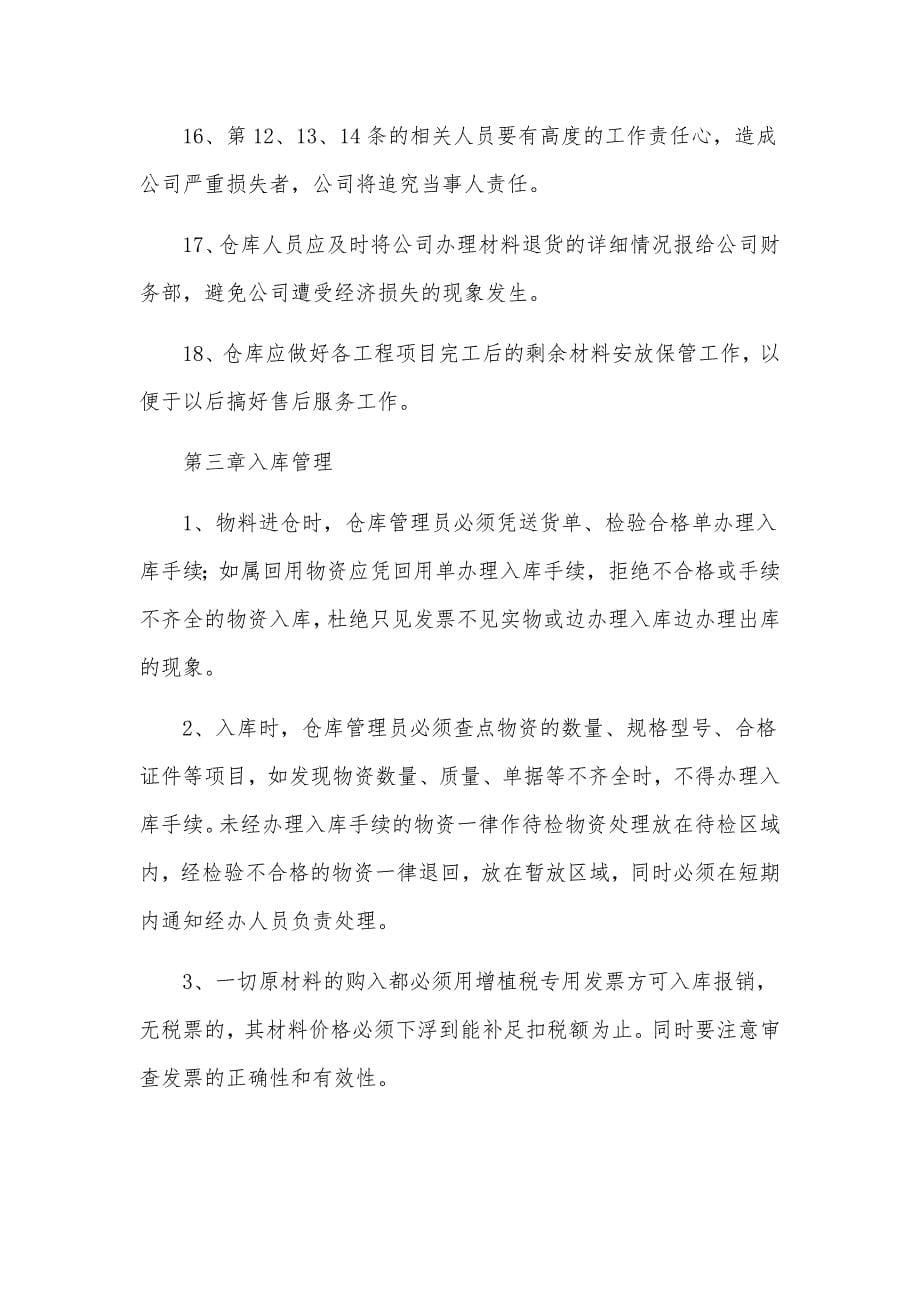 16、第 12、13、14 条的相关人员要有高度的工作责任心，造成公司严重损失者，公司将追究当事人责任。

17、仓库人员应及时将公司办理材料退货的详细情况报给公司财务部，避免公司遭受经济损失的现象发生。

18、仓库应做好各工程项目完工后的剩余材料安放保管工作，以便于以后搞好售后服务工作。

第三章入库管理

1、物料进仓时，仓库管理员必须凭送货单、检验合格单办理入库手续；如属回用物资应凭回用单办理入库手续，拒绝不合格或手续不齐全的物资入库，杜绝只见发票不见实物或边办理入库边办理出库的现象。

2、入库时，仓库管理员必须查点物资的数量、规格型号、合格证件等项目，如发现物资数量、质量、单据等不齐全时，不得办理入库手续。未经办理入库手续的物资一律作待检物资处理放在待检区域内，经检验不合格的物资一律退回，放在暂放区域，同时必须在短期内通知经办人员负责处理。

3、一切原材料的购入都必须用增植税专用发票方可入库报销，无税票的，其材料价格必须下浮到能补足扣税额为止。同时要注意审查发票的正确性和有效性。